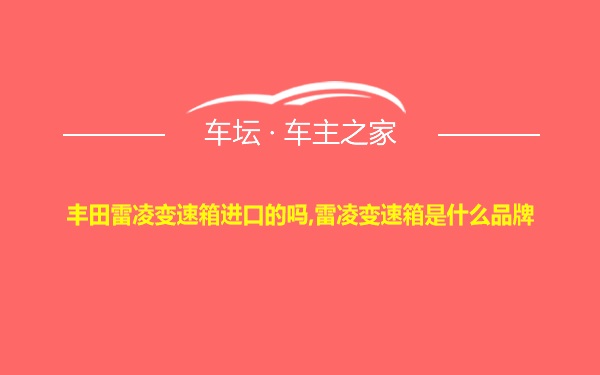 车坛 · 车主之家

丰田雷凌变速箱进口的吗,雷凌变速箱是什么品牌